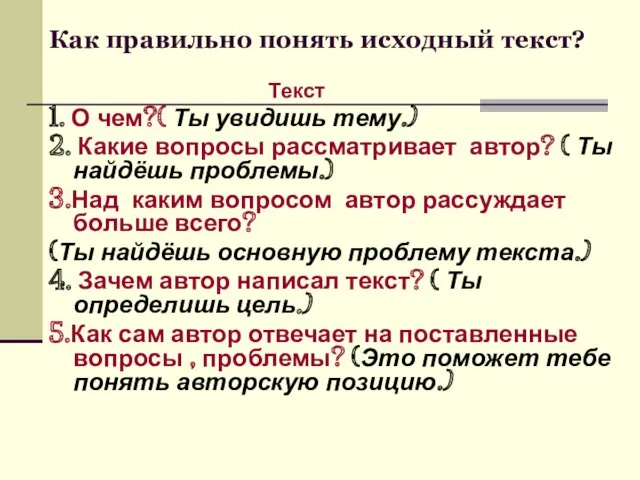 Как правильно понять исходный текст?

Текст

1. О чем?( Ты увидишь тему.)

2. Какие вопросы рассматривает автор? ( Ты найдёшь проблемы.)

3.Над каким вопросом автор рассуждает больше всего?

(Ты найдёшь основную проблему текста.)

4. Зачем автор написал текст? ( Ты определишь цель.)

5.Как сам автор отвечает на поставленные вопросы , проблемы? (Это поможет тебе понять авторскую позицию.)